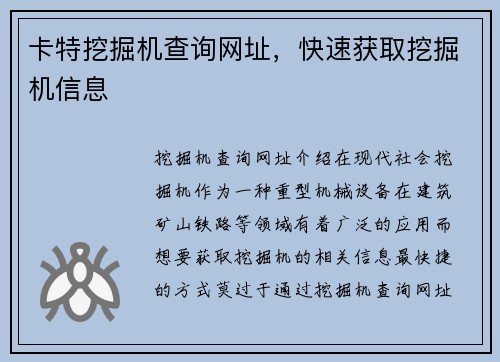 卡特挖掘机查询网址，快速获取挖掘机信息

挖掘机查询网址介绍在现代社会挖掘机作为一种重型机械设备在建筑矿山铁路等领域有着广泛的应用而想要获取挖掘机的相关信息最快捷的方式莫过于通过挖掘机查询网址